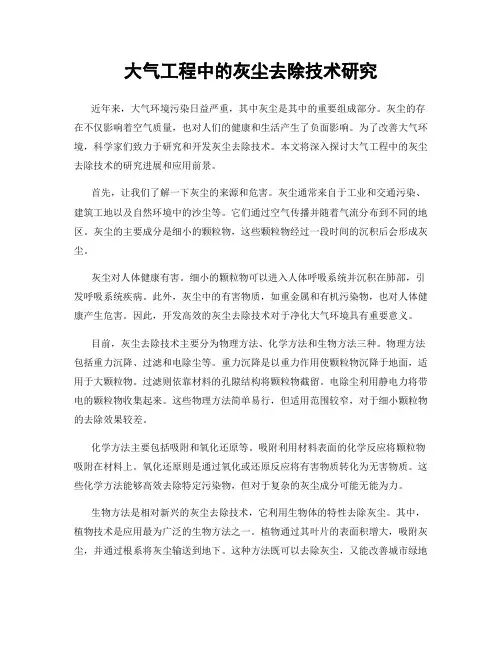 大气工程中的灰尘去除技术研究

近年来，大气环境污染日益严重，其中灰尘是其中的重要组成部分。灰尘的存在不仅影响着空气质量，也对人们的健康和生活产生了负面影响。为了改善大气环境，科学家们致力于研究和开发灰尘去除技术。本文将深入探讨大气工程中的灰尘去除技术的研究进展和应用前景。

首先，让我们了解一下灰尘的来源和危害。灰尘通常来自于工业和交通污染、建筑工地以及自然环境中的沙尘等。它们通过空气传播并随着气流分布到不同的地区。灰尘的主要成分是细小的颗粒物，这些颗粒物经过一段时间的沉积后会形成灰尘。

灰尘对人体健康有害。细小的颗粒物可以进入人体呼吸系统并沉积在肺部，引发呼吸系统疾病。此外，灰尘中的有害物质，如重金属和有机污染物，也对人体健康产生危害。因此，开发高效的灰尘去除技术对于净化大气环境具有重要意义。

目前，灰尘去除技术主要分为物理方法、化学方法和生物方法三种。物理方法包括重力沉降、过滤和电除尘等。重力沉降是以重力作用使颗粒物沉降于地面，适用于大颗粒物。过滤则依靠材料的孔隙结构将颗粒物截留。电除尘利用静电力将带电的颗粒物收集起来。这些物理方法简单易行，但适用范围较窄，对于细小颗粒物的去除效果较差。

化学方法主要包括吸附和氧化还原等。吸附利用材料表面的化学反应将颗粒物吸附在材料上。氧化还原则是通过氧化或还原反应将有害物质转化为无害物质。这些化学方法能够高效去除特定污染物，但对于复杂的灰尘成分可能无能为力。

生物方法是相对新兴的灰尘去除技术，它利用生物体的特性去除灰尘。其中，植物技术是应用最为广泛的生物方法之一。植物通过其叶片的表面积增大，吸附灰尘，并通过根系将灰尘输送到地下。这种方法既可以去除灰尘，又能改善城市绿地